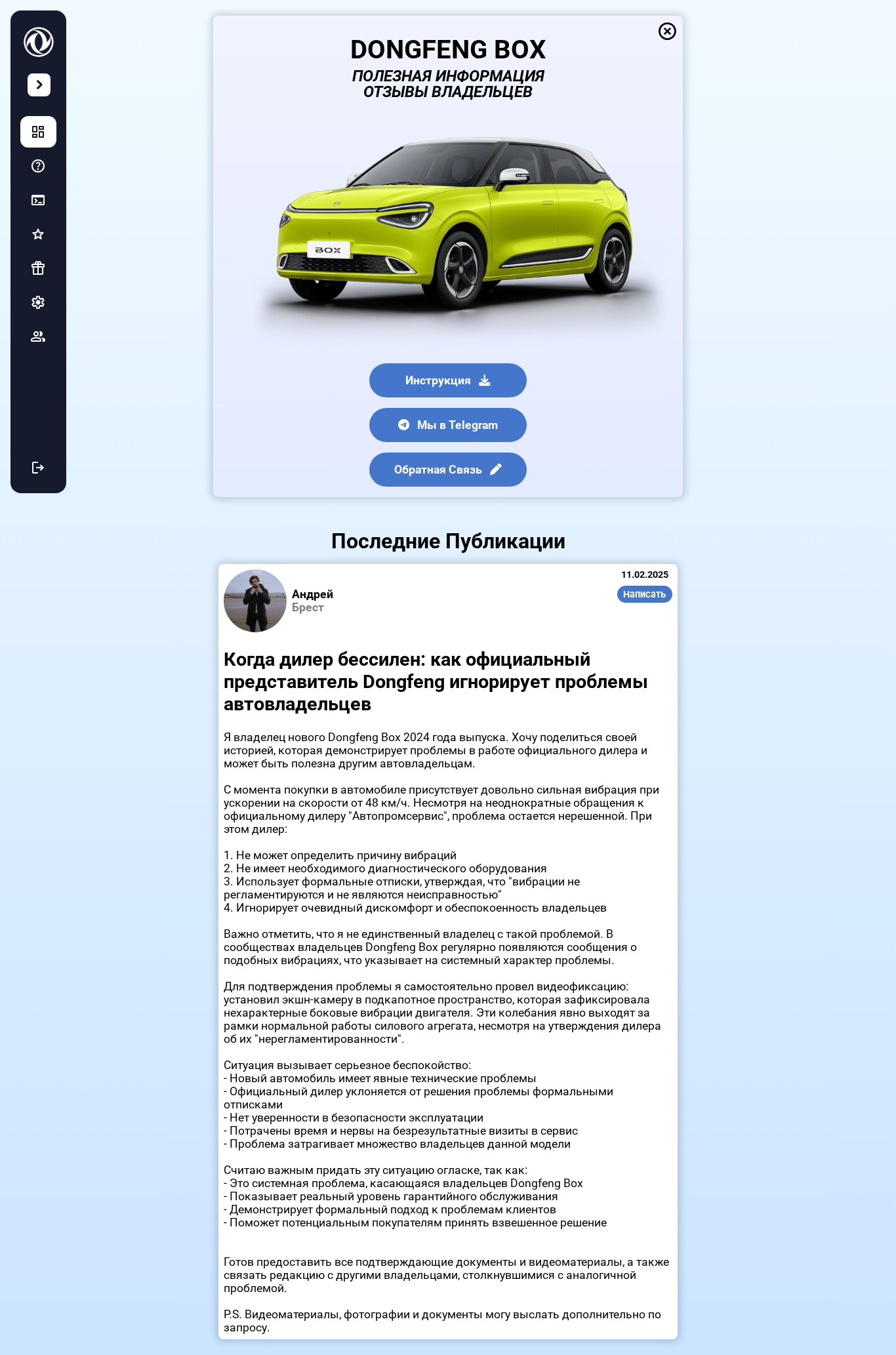 DONGFENG BOX
ПОЛЕЗНАЯ ИНФОРМАЦИЯ
ОТЗЫВЫ ВЛАДЕЛЬЦЕВ

BOX

Инструкция

Мы в Telegram

Обратная Связь

Последние Публикации

11.02.2025
Андрей
Брест
Написать

Когда дилер бессилен: как официальный представитель Dongfeng игнорирует проблемы автовладельцев

Я владелец нового Dongfeng Box 2024 года выпуска. Хочу поделиться своей историей, которая демонстрирует проблемы в работе официального дилера и может быть полезна другим автовладельцам.

С момента покупки в автомобиле присутствует довольно сильная вибрация при ускорении на скорости от 48 км/ч. Несмотря на неоднократные обращения к официальному дилеру "Автопромсервис", проблема остается нерешенной. При этом дилер:

1. Не может определить причину вибраций
2. Не имеет необходимого диагностического оборудования
3. Использует формальные отписки, утверждая, что "вибрации не регламентируются и не являются неисправностью"
4. Игнорирует очевидный дискомфорт и обеспокоенность владельцев

Важно отметить, что я не единственный владелец с такой проблемой. В сообществах владельцев Dongfeng Box регулярно появляются сообщения о подобных вибрациях, что указывает на системный характер проблемы.

Для подтверждения проблемы я самостоятельно провел видеофиксацию: установил экшн-камеру в подкапотное пространство, которая зафиксировала нехарактерные боковые вибрации двигателя. Эти колебания явно выходят за рамки нормальной работы силового агрегата, несмотря на утверждения дилера об их "нерегламентированности".

Ситуация вызывает серьезное беспокойство:
- Новый автомобиль имеет явные технические проблемы
- Официальный дилер уклоняется от решения проблемы формальными отписками
- Нет уверенности в безопасности эксплуатации
- Потрачены время и нервы на безрезультатные визиты в сервис
- Проблема затрагивает множество владельцев данной модели

Считаю важным придать эту ситуацию огласке, так как:
- Это системная проблема, касающаяся владельцев Dongfeng Box
- Показывает реальный уровень гарантийного обслуживания
- Демонстрирует формальный подход к проблемам клиентов
- Поможет потенциальным покупателям принять взвешенное решение

Готов предоставить все подтверждающие документы и видеоматериалы, а также связать редакцию с другими владельцами, столкнувшимися с аналогичной проблемой.

P.S. Видеоматериалы, фотографии и документы могу выслать дополнительно по запросу.